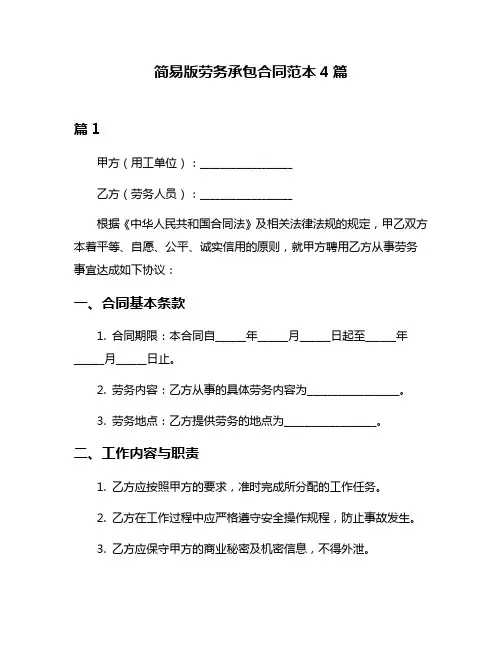 简易版劳务承包合同范本 4 篇

篇 1

甲方（用工单位）：________________

乙方（劳务人员）：________________

根据《中华人民共和国合同法》及相关法律法规的规定，甲乙双方本着平等、自愿、公平、诚实信用的原则，就甲方聘用乙方从事劳务事宜达成如下协议：

一、合同基本条款

1. 合同期限：本合同自_____年_____月_____日起至_____年_____月_____日止。

2. 劳务内容：乙方从事的具体劳务内容为________________。

3. 劳务地点：乙方提供劳务的地点为________________。

二、工作内容与职责

1. 乙方应按照甲方的要求，准时完成所分配的工作任务。

2. 乙方在工作过程中应严格遵守安全操作规程，防止事故发生。

3. 乙方应保守甲方的商业秘密及机密信息，不得外泄。